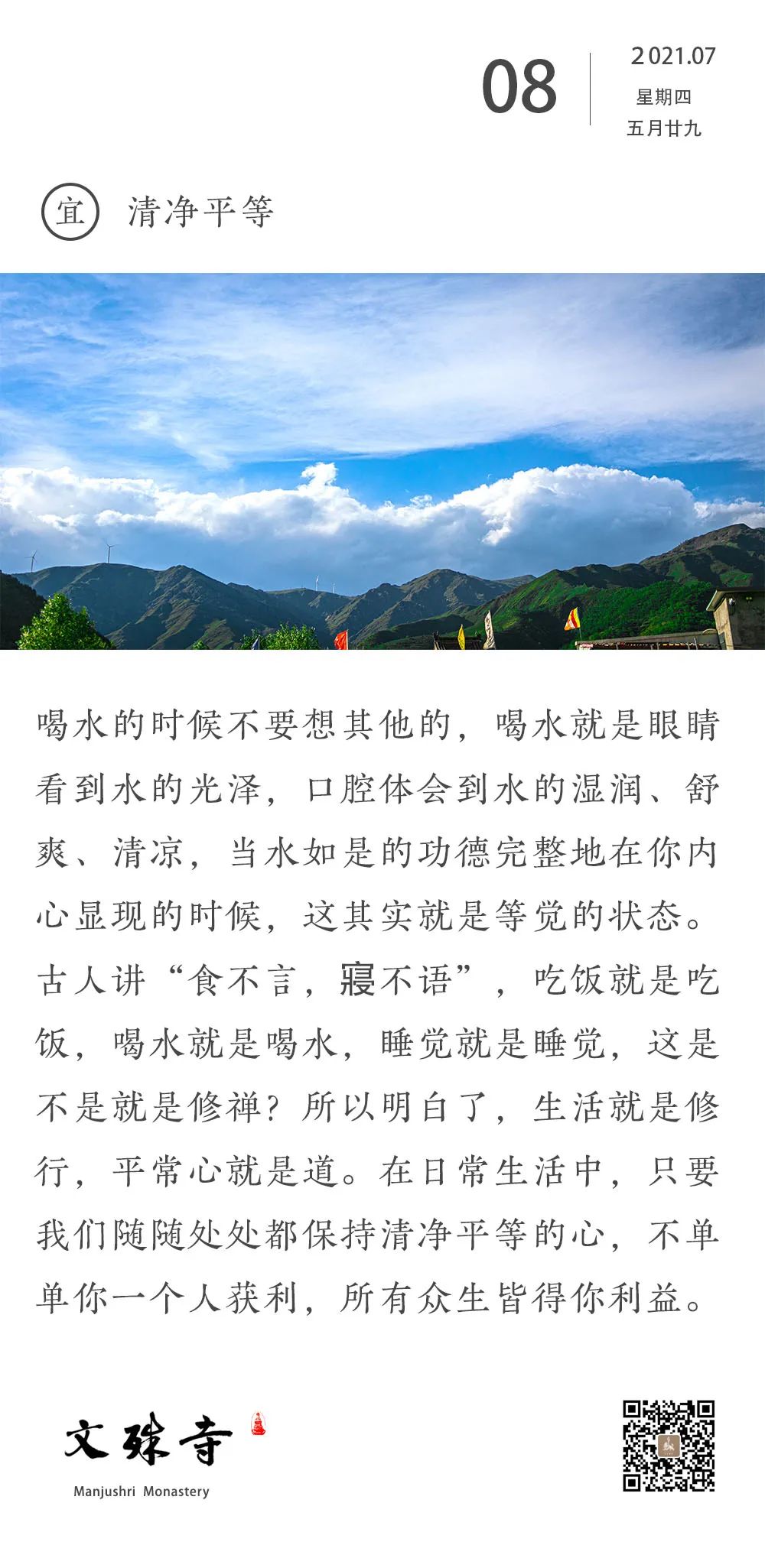 08

2021.07
星期四
五月廿九

宜 清净平等

喝水的时候不要想其他的，喝水就是眼睛看到水的光泽，口腔体会到水的湿润、舒爽、清凉，当水如是的功德完整地在你内心显现的时候，这其实就是等觉的状态。古人讲“食不言，寝不语”，吃饭就是吃饭，喝水就是喝水，睡觉就是睡觉，这是不是就是修禅？所以明白了，生活就是修行，平常心就是道。在日常生活中，只要我们随随处处都保持清净平等的心，不单单你一个人获利，所有众生皆得你利益。

文殊寺
Manjushri Monastery